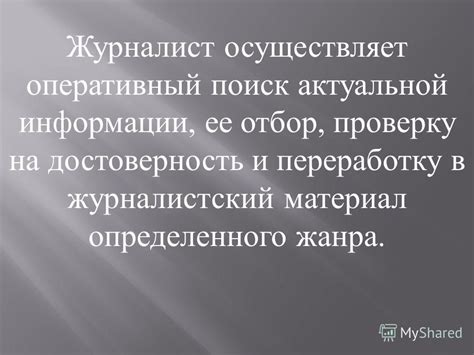 Журналист осуществляет оперативный поиск актуальной информации, ее отбор, проверку на достоверность и переработку в журналистский материал определенного жанра.

MyShared